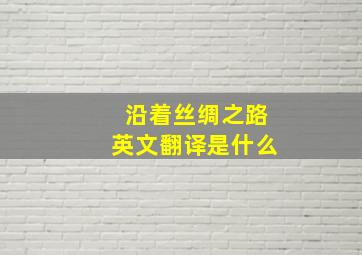 沿着丝绸之路
英文翻译是什么